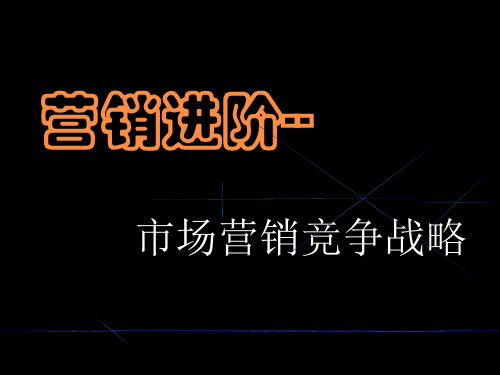 营销进阶--

市场营销竞争战略